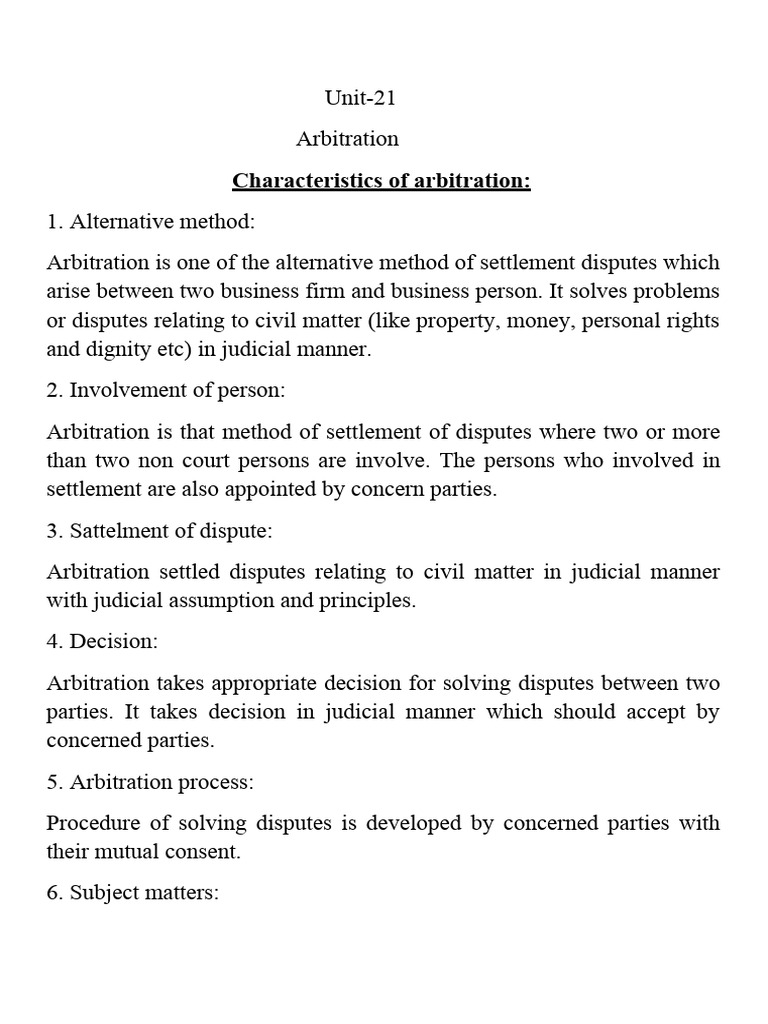 Unit-21

Arbitration

Characteristics of arbitration:

1. Alternative method:

Arbitration is one of the alternative method of settlement disputes which arise between two business firm and business person. It solves problems or disputes relating to civil matter (like property, money, personal rights and dignity etc) in judicial manner.

2. Involvement of person:

Arbitration is that method of settlement of disputes where two or more than two non court persons are involve. The persons who involved in settlement are also appointed by concern parties.

3. Sattelment of dispute:

Arbitration settled disputes relating to civil matter in judicial manner with judicial assumption and principles.

4. Decision:

Arbitration takes appropriate decision for solving disputes between two parties. It takes decision in judicial manner which should accept by concerned parties.

5. Arbitration process:

Procedure of solving disputes is developed by concerned parties with their mutual consent.

6. Subject matters: